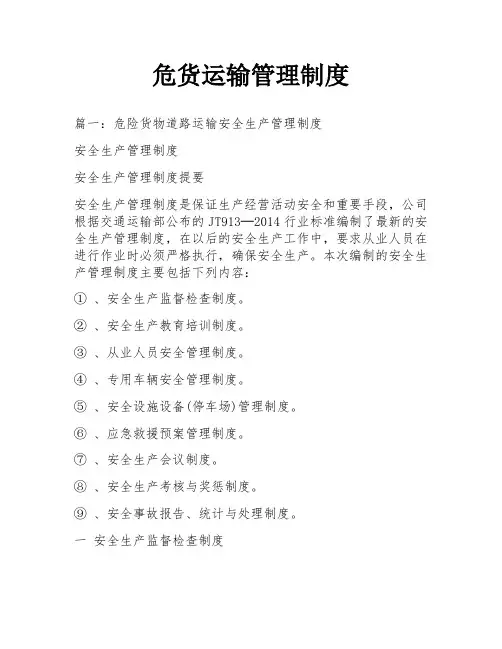 危货运输管理制度

篇一：危险货物道路运输安全生产管理制度

安全生产管理制度

安全生产管理制度提要

安全生产管理制度是保证生产经营活动安全和重要手段，公司根据交通运输部公布的 JT913—2014 行业标准编制了最新的安全生产管理制度，在以后的安全生产工作中，要求从业人员在进行作业时必须严格执行，确保安全生产。本次编制的安全生产管理制度主要包括下列内容：

① 、安全生产监督检查制度。

② 、安全生产教育培训制度。

③ 、从业人员安全管理制度。

④ 、专用车辆安全管理制度。

⑤ 、安全设施设备(停车场)管理制度。

⑥ 、应急救援预案管理制度。

⑦ 、安全生产会议制度。

⑧ 、安全生产考核与奖惩制度。

⑨ 、安全事故报告、统计与处理制度。

一 安全生产监督检查制度